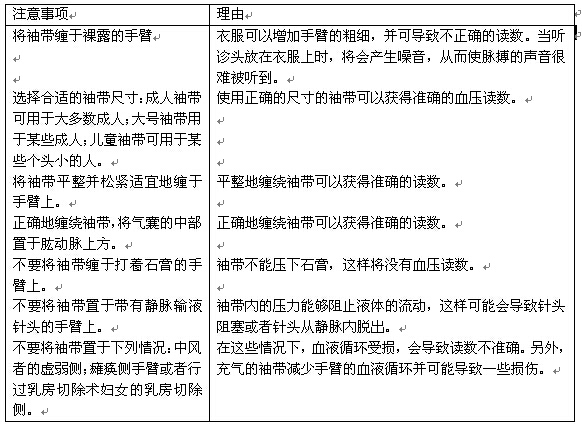 | 注意事项 | 理由 |
|---|---|
| 将袖带缠于裸露的手臂 | 衣服可以增加手臂的粗细，并可导致不正确的读数。当听诊头放在衣服上时，将会产生噪音，从而使脉搏的声音很难被听到。 |
| 选择合适的袖带尺寸：成人袖带可用于大多数成人；大号袖带用于某些成人；儿童袖带可用于某些个头小的人。 | 使用正确的尺寸的袖带可以获得准确的血压读数。 |
| 将袖带平整并松紧适宜地缠于手臂上。 | 平整地缠绕袖带可以获得准确的读数。 |
| 正确地缠绕袖带，将气囊的中部置于肱动脉上方。 | 正确地缠绕袖带可以获得准确的读数。 |
| 不要将袖带缠于打着石膏的手臂上。 | 袖带不能压下石膏，这样将没有血压读数。 |
| 不要将袖带置于带有静脉输液针头的手臂上。 | 袖带内的压力能够阻止液体的流动，这样可能会导致针头阻塞或者针头从静脉内脱出。 |
| 不要将袖带置于下列情况：中风者的虚弱侧；瘫痪侧手臂或者行过乳房切除术妇女的乳房切除侧。 | 在这些情况下，血液循环受损，会导致读数不准确。另外，充气的袖带减少手臂的血液循环并可能导致一些损伤。 |